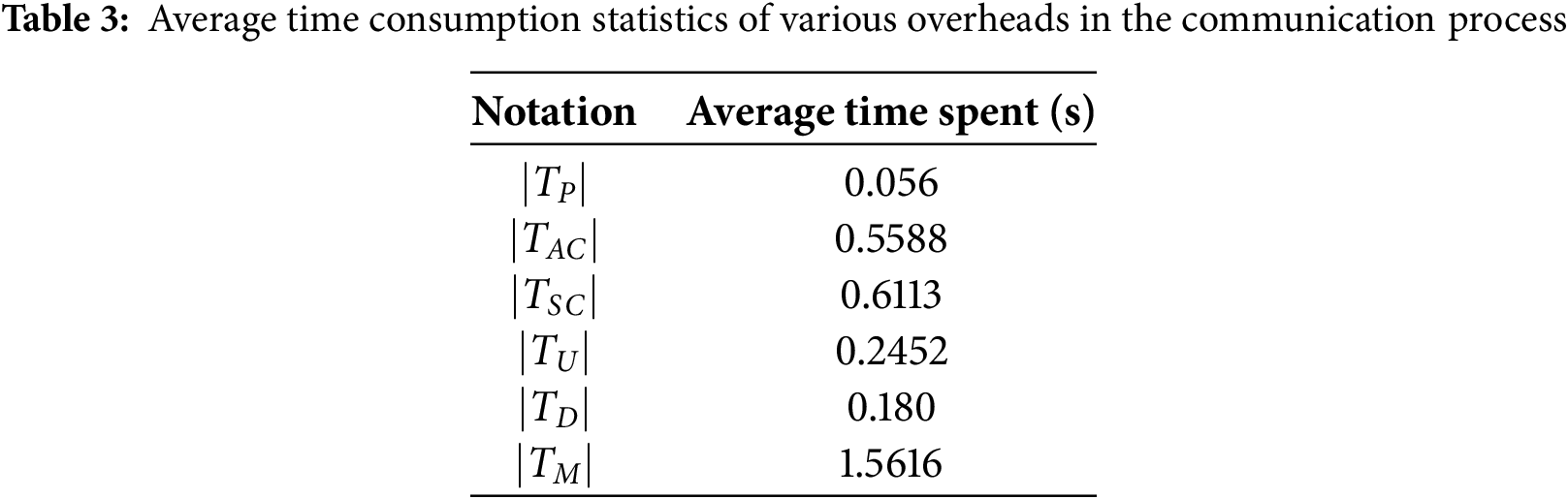 Table 3: Average time consumption statistics of various overheads in the communication process

| Notation | Average time spent (s) |
|---|---|
| $|T_P|$ | 0.056 |
| $|T_{AC}|$ | 0.5588 |
| $|T_{SC}|$ | 0.6113 |
| $|T_U|$ | 0.2452 |
| $|T_D|$ | 0.180 |
| $|T_M|$ | 1.5616 |